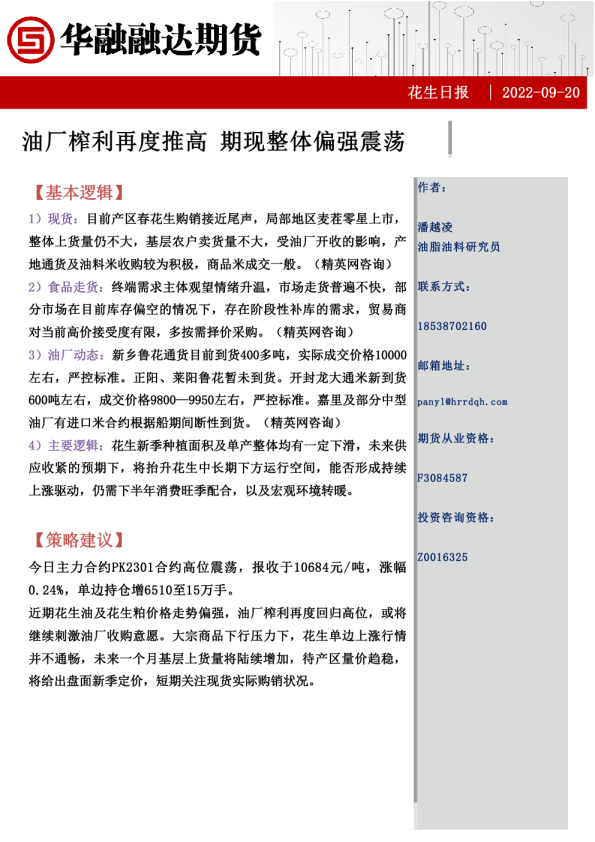 华融融达期货

花生日报 | 2022-09-20

油厂榨利再度推高 期现整体偏强震荡

【基本逻辑】

1）现货：目前产区春花生购销接近尾声，局部地区麦茬零星上市，整体上货量仍不大，基层农户卖货量不大，受油厂开收的影响，产地通货及油料米收购较为积极，商品米成交一般。（精英网咨询）

2）食品走货：终端需求主体观望情绪升温，市场走货普遍不快，部分市场在目前库存偏空的情况下，存在阶段性补库的需求，贸易商对当前高价接受度有限，多按需择价采购。（精英网咨询）

3）油厂动态：新乡鲁花通货目前到货400多吨，实际成交价格10000左右，严控标准。正阳、莱阳鲁花暂未到货。开封龙大通米新到货600吨左右，成交价格9800—9950左右，严控标准。嘉里及部分中型油厂有进口米合约根据船期间断性到货。（精英网咨询）

4）主要逻辑：花生新季种植面积及单产整体均有一定下滑，未来供应收紧的预期下，将抬升花生中长期下方运行空间，能否形成持续上涨驱动，仍需下半年消费旺季配合，以及宏观环境转暖。

【策略建议】

今日主力合约PK2301合约高位震荡，报收于10684元/吨，涨幅0.24%，单边持仓增6510至15万手。

近期花生油及花生粕价格走势偏强，油厂榨利再度回归高位，或将继续刺激油厂收购意愿。大宗商品下行压力下，花生单边上涨行情并不通畅，未来一个月基层上货量将陆续增加，待产区量价趋稳，将给出盘面新季定价，短期关注现货实际购销状况。

作者：

潘越凌

油脂油料研究员

联系方式：

18538702160

邮箱地址：

panyl@hrrdqh.com

期货从业资格：

F3084587

投资咨询资格：

Z0016325